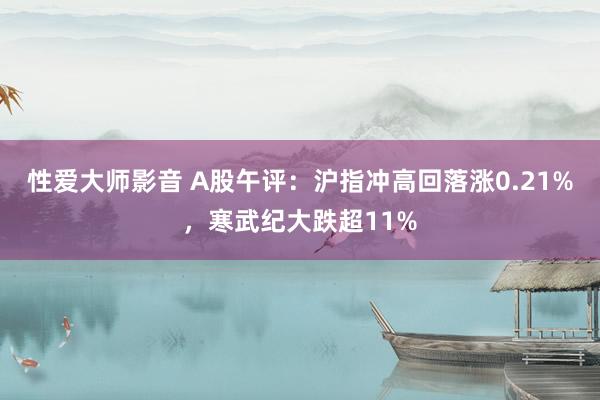 性爱大师影音 A股午评：沪指冲高回落涨0.21%，寒武纪大跌超11%